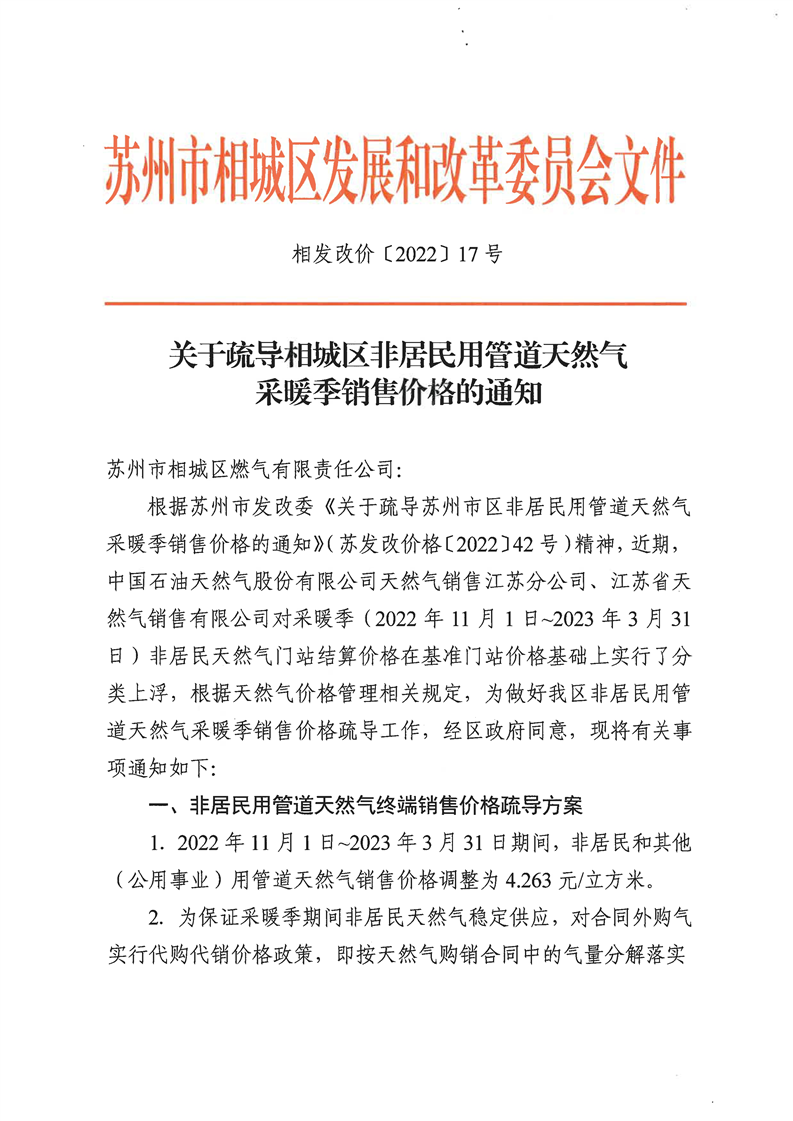 苏州市相城区发展和改革委员会文件

相发改价〔2022〕17号

关于疏导相城区非居民用管道天然气采暖季销售价格的通知

苏州市相城区燃气有限责任公司：

根据苏州市发改委《关于疏导苏州市区非居民用管道天然气采暖季销售价格的通知》（苏发改价格〔2022〕42号）精神，近期，中国石油天然气股份有限公司天然气销售江苏分公司、江苏省天然气销售有限公司对采暖季（2022年11月1日~2023年3月31日）非居民天然气门站结算价格在基准门站价格基础上实行了分类上浮，根据天然气价格管理相关规定，为做好我区非居民用管道天然气采暖季销售价格疏导工作，经区政府同意，现将有关事项通知如下：

一、非居民用管道天然气终端销售价格疏导方案

1. 2022年11月1日~2023年3月31日期间，非居民和其他（公用事业）用管道天然气销售价格调整为4.263元/立方米。

2. 为保证采暖季期间非居民天然气稳定供应，对合同外购气实行代购代销价格政策，即按天然气购销合同中的气量分解落实